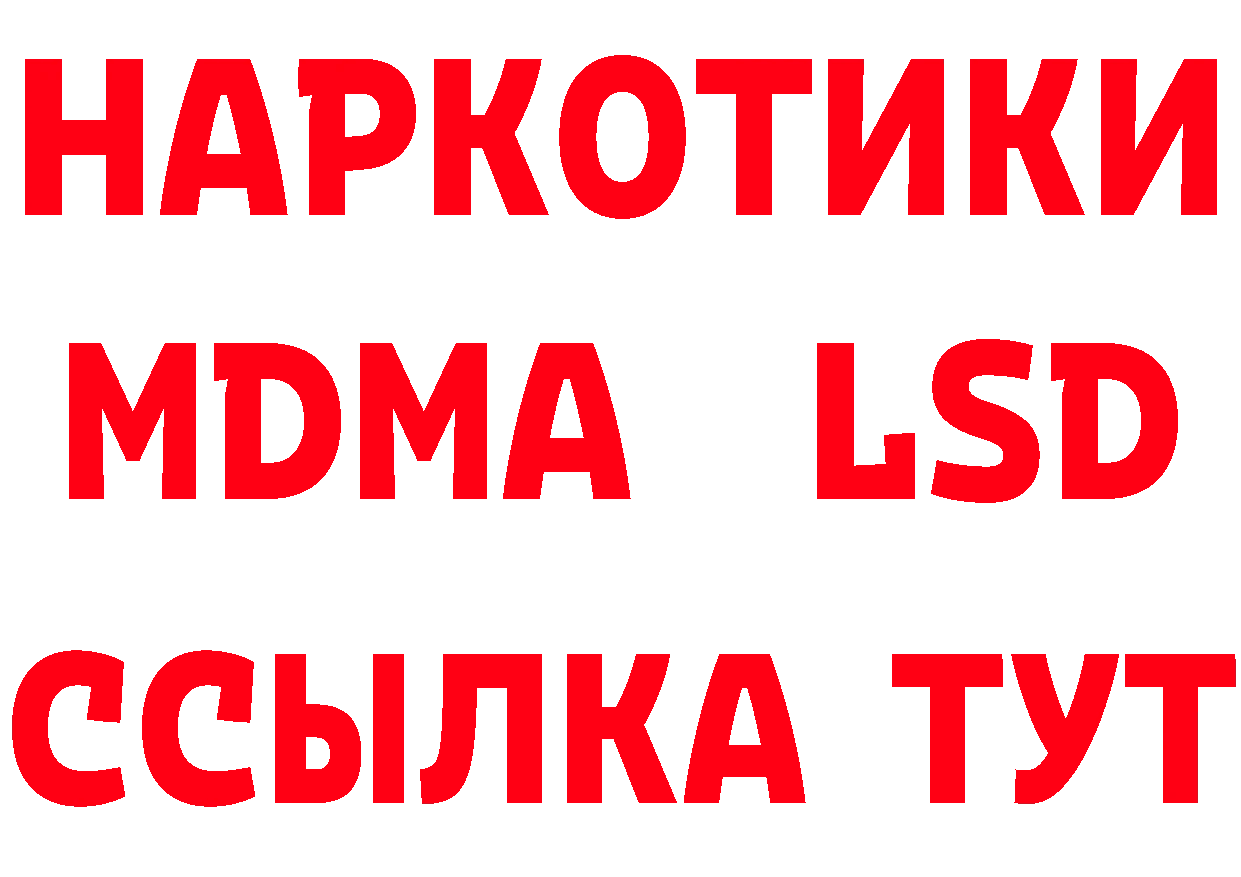 НАРКОТИКИ
MDMA LSD
ССЫЛКА ТУТ